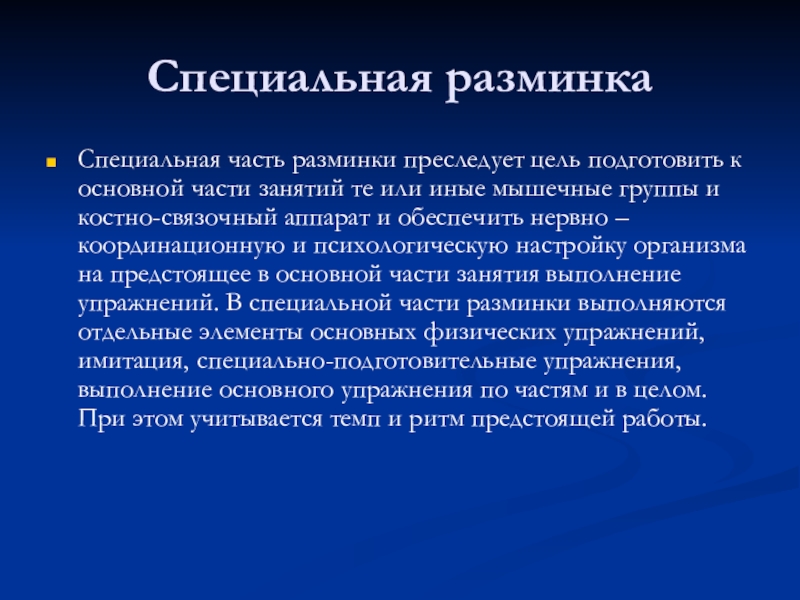 Специальная разминка

Специальная часть разминки преследует цель подготовить к основной части занятий те или иные мышечные группы и костно-связочный аппарат и обеспечить нервно – координационную и психологическую настройку организма на предстоящее в основной части занятия выполнение упражнений. В специальной части разминки выполняются отдельные элементы основных физических упражнений, имитация, специально-подготовительные упражнения, выполнение основного упражнения по частям и в целом. При этом учитывается темп и ритм предстоящей работы.